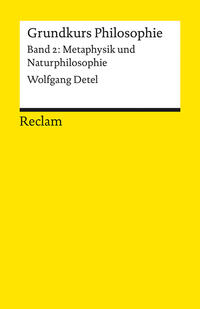 Grundkurs Philosophie

Band 2: Metaphysik und Naturphilosophie

Wolfgang Detel

Reclam